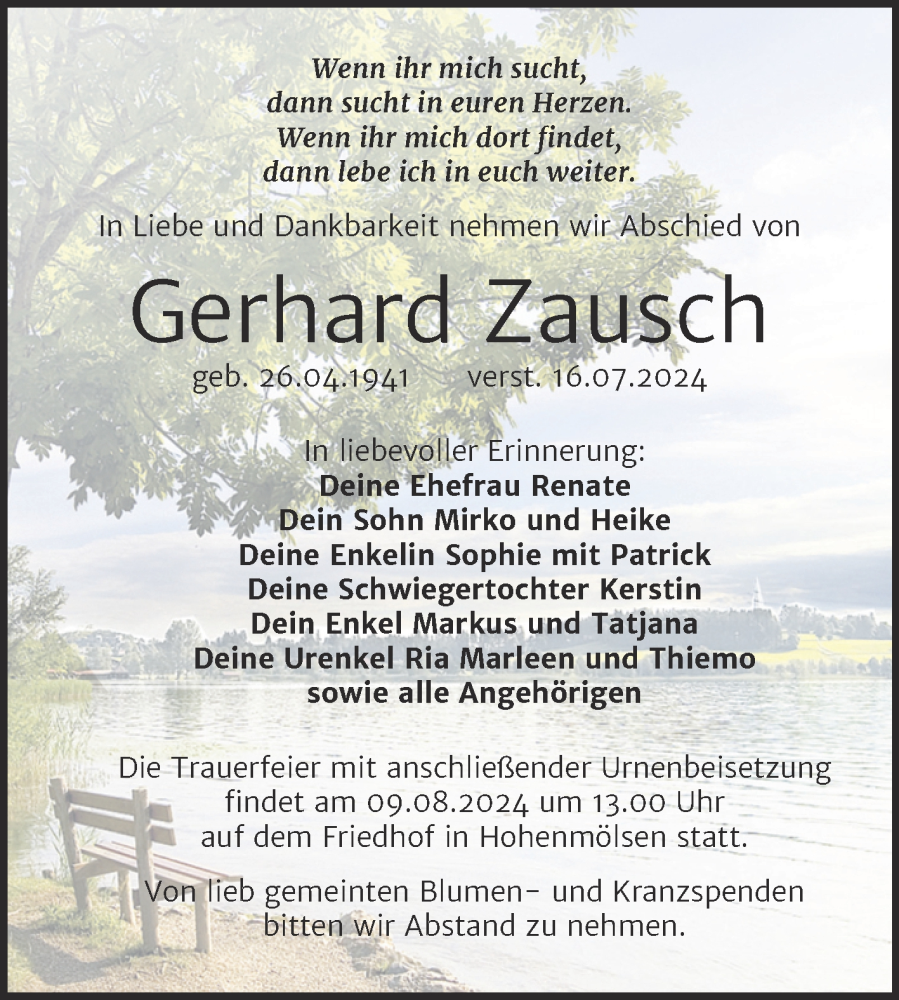 Wenn ihr mich sucht,
dann sucht in euren Herzen.
Wenn ihr mich dort findet,
dann lebe ich in euch weiter.

In Liebe und Dankbarkeit nehmen wir Abschied von

Gerhard Zausch

geb. 26.04.1941 verst. 16.07.2024

In liebevoller Erinnerung:
Deine Ehefrau Renate
Dein Sohn Mirko und Heike
Deine Enkelin Sophie mit Patrick
Deine Schwiegertochter Kerstin
Dein Enkel Markus und Tatjana
Deine Urenkel Ria Marleen und Thiemo
sowie alle Angehörigen

Die Trauerfeier mit anschließender Urnenbeisetzung findet am 09.08.2024 um 13.00 Uhr auf dem Friedhof in Hohenmölsen statt.

Von lieb gemeinten Blumen- und Kranzspenden bitten wir Abstand zu nehmen.